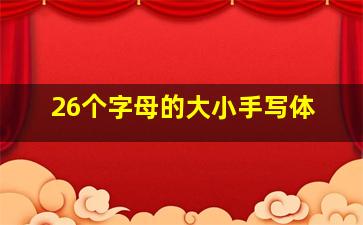 26个字母的大小手写体